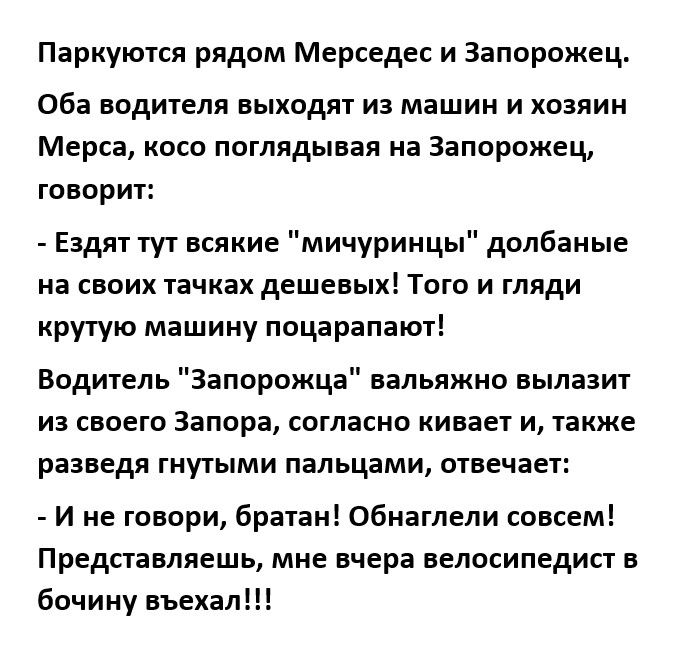 Паркуются рядом Мерседес и Запорожец.

Оба водителя выходят из машин и хозяин Мерса, косо поглядывая на Запорожец, говорит:

- Ездят тут всякие "мичуринцы" долбаные на своих тачках дешевых! Того и гляди крутую машину поцарапают!

Водитель "Запорожца" вальяжно вылазит из своего Запора, согласно кивает и, также разведя гнутыми пальцами, отвечает:

- И не говори, братан! Обнаглели совсем! Представляешь, мне вчера велосипедист в бочину въехал!!!